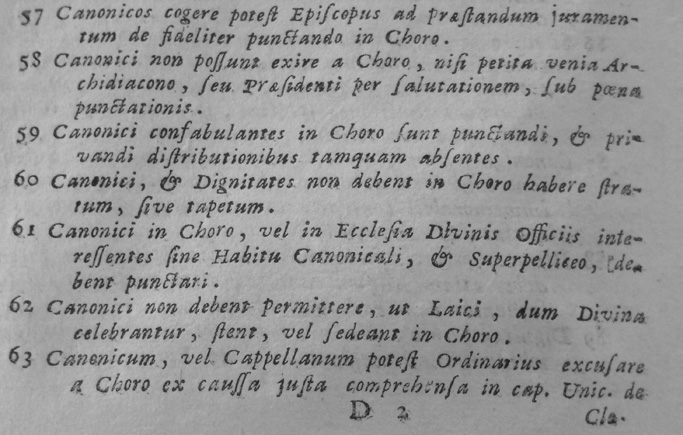 57 Canonicos cogere poteſt Epiſcopus ad præſtandum juramentum de fideliter punctando in Choro.

58 Canonici non poſſunt exire a Choro, niſi petita venia Archidiacono, ſeu Præſidenti per ſalutationem, ſub pœna punctationis.

59 Canonici confabulantes in Choro ſunt punctandi, & privandi diſtributionibus tamquam abſentes.

60 Canonici, & Dignitates non debent in Choro habere ſtratum, ſive tapetum.

61 Canonici in Choro, vel in Eccleſia Divinis Officiis intereſſentes ſine Habitu Canonicali, & Superpelliceo, debent punctari.

62 Canonici non debent permittere, ut Laici, dum Divina celebrantur, ſtent, vel ſedeant in Choro.

63 Canonicum, vel Cappellanum poteſt Ordinarius excuſare a Choro ex cauſſa juſta comprehenſa in cap. Unic. de

D 2

Cla-